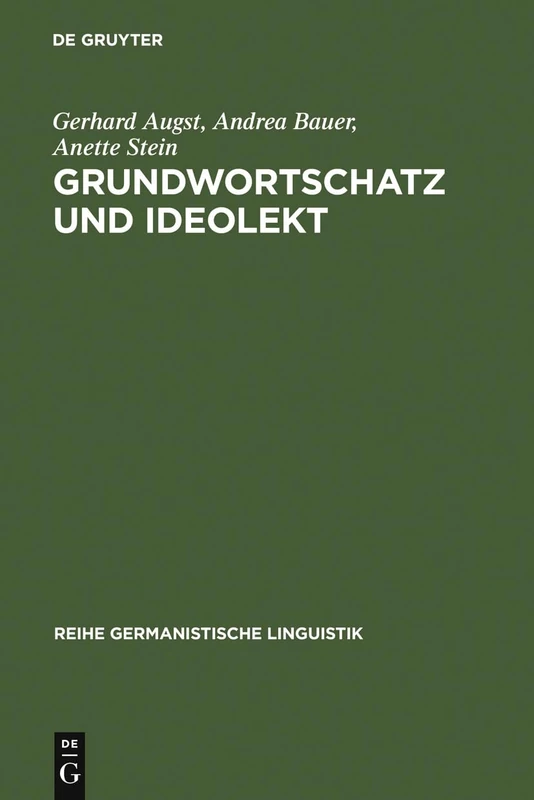 DE GRUYTER

Gerhard Augst, Andrea Bauer, Anette Stein

GRUNDWORTSCHATZ UND IDEOLEKT

REIHE GERMANISTISCHE LINGUISTIK

DE G